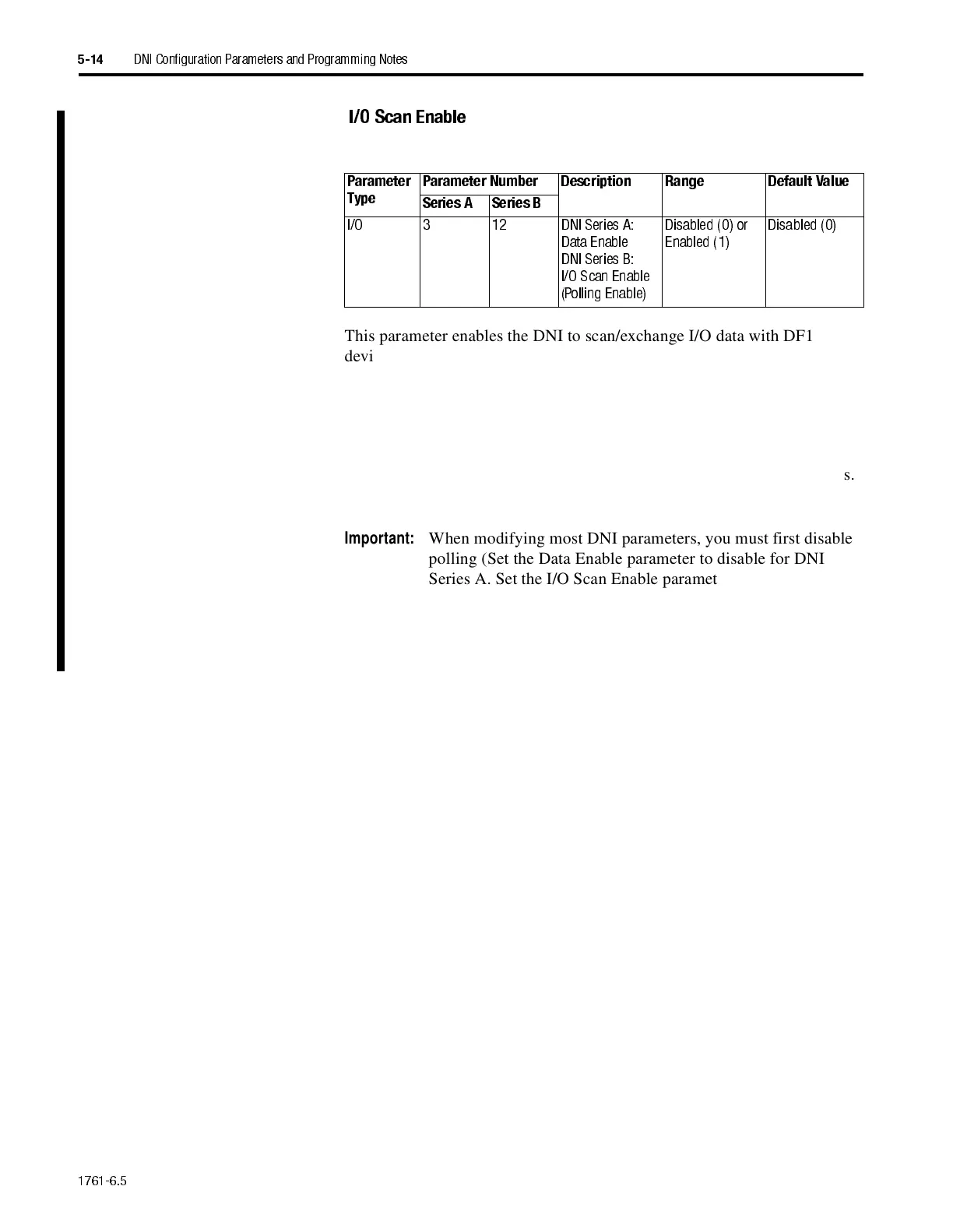 5-14 DNI Configuration Parameters and Programming Notes

I/O Scan Enable

| Parameter Type | Parameter Number Series A | Parameter Number Series B | Description | Range | Default Value |
|---|---|---|---|---|---|
| I/O | 3 | 12 | DNI Series A: Data Enable DNI Series B: I/O Scan Enable (Polling Enable) | Disabled (0) or Enabled (1) | Disabled (0) |

This parameter enables the DNI to scan/exchange I/O data with DF1 devi

s.

Important: When modifying most DNI parameters, you must first disable polling (Set the Data Enable parameter to disable for DNI Series A. Set the I/O Scan Enable paramet

1761-6.5